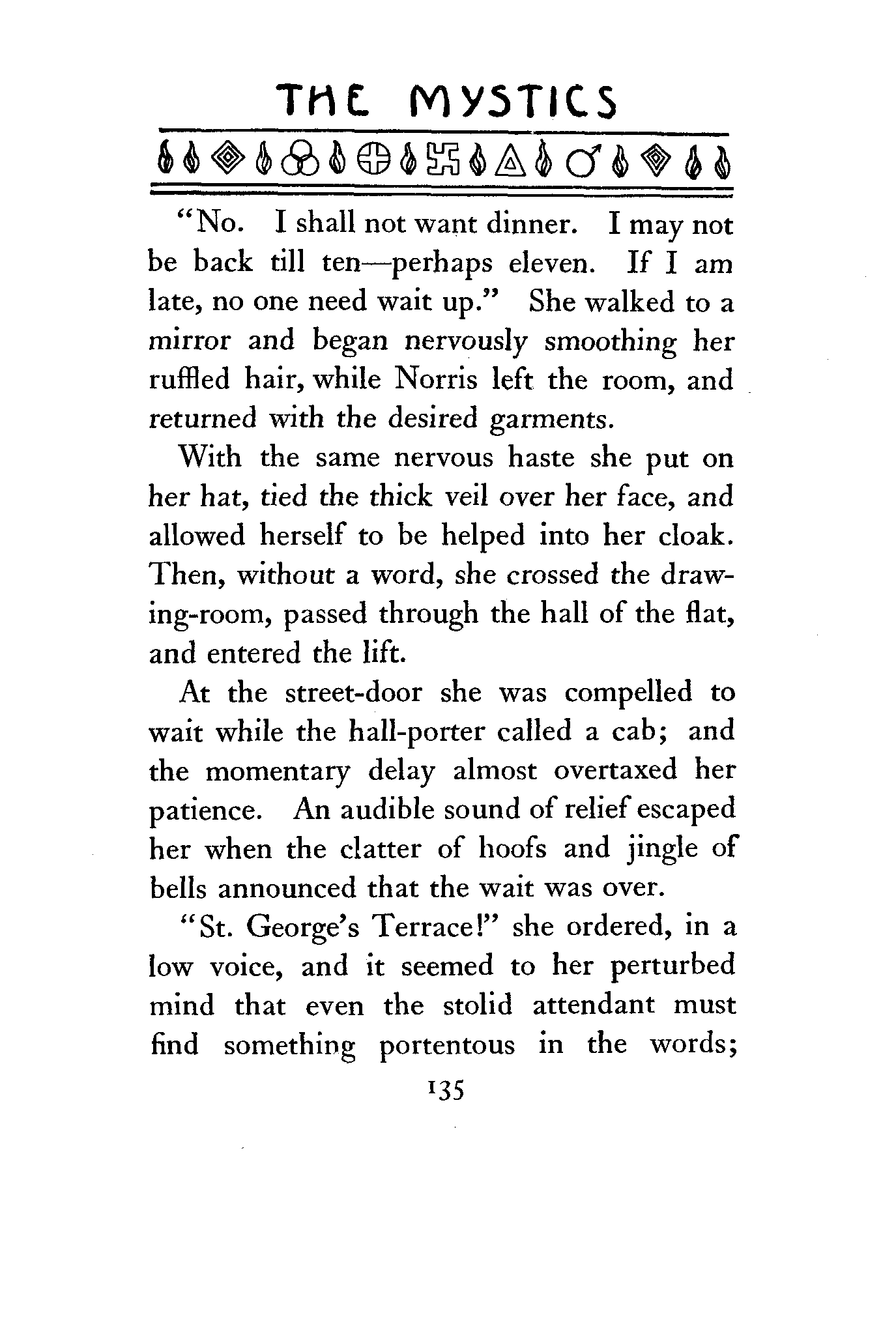 THE MYSTICS

"No. I shall not want dinner. I may not be back till ten—perhaps eleven. If I am late, no one need wait up." She walked to a mirror and began nervously smoothing her ruffled hair, while Norris left the room, and returned with the desired garments.

With the same nervous haste she put on her hat, tied the thick veil over her face, and allowed herself to be helped into her cloak. Then, without a word, she crossed the drawing-room, passed through the hall of the flat, and entered the lift.

At the street-door she was compelled to wait while the hall-porter called a cab; and the momentary delay almost overtaxed her patience. An audible sound of relief escaped her when the clatter of hoofs and jingle of bells announced that the wait was over.

"St. George's Terrace!" she ordered, in a low voice, and it seemed to her perturbed mind that even the stolid attendant must find something portentous in the words;

135